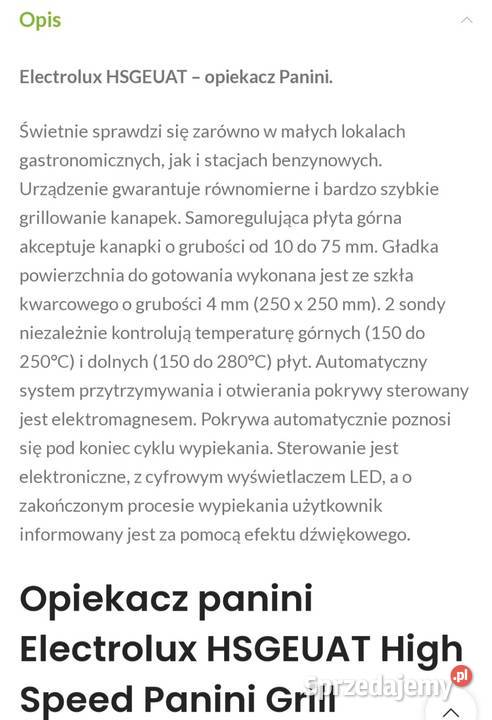 Opis

Electrolux HSGEUAT – opiekacz Panini.

Świetnie sprawdzi się zarówno w małych lokalach gastronomicznych, jak i stacjach benzynowych. Urządzenie gwarantuje równomierne i bardzo szybkie grillowanie kanapek. Samoregulująca płyta górna akceptuje kanapki o grubości od 10 do 75 mm. Gładka powierzchnia do gotowania wykonana jest ze szkła kwarcowego o grubości 4 mm (250 x 250 mm). 2 sondy niezależnie kontrolują temperaturę górnych (150 do 250°C) i dolnych (150 do 280°C) płyt. Automatyczny system przytrzymywania i otwierania pokrywy sterowany jest elektromagnesem. Pokrywa automatycznie poznosi się pod koniec cyklu wypiekania. Sterowanie jest elektroniczne, z cyfrowym wyświetlaczem LED, a o zakończonym procesie wypiekania użytkownik informowany jest za pomocą efektu dźwiękowego.

Opiekacz panini Electrolux HSGEUAT High Speed Panini Grill

Sprzedajemy.pl